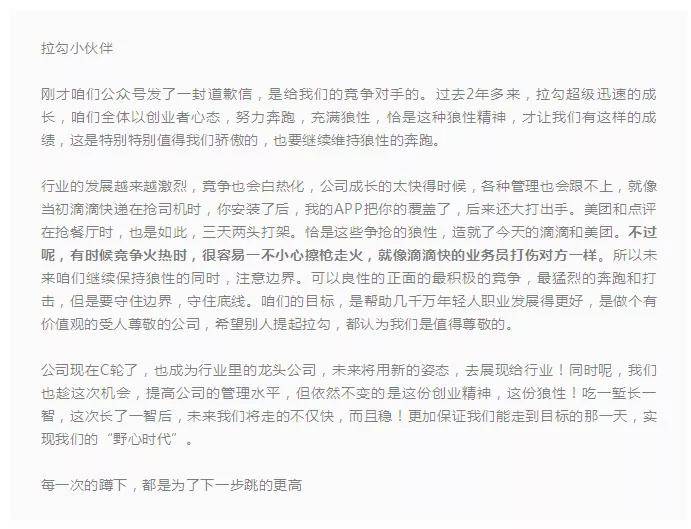 拉勾小伙伴

刚才咱们公众号发了一封道歉信，是给我们的竞争对手的。过去2年多来，拉勾超级迅速的成长，咱们全体以创业者心态，努力奔跑，充满狼性，恰是这种狼性精神，才让我们有这样的成绩，这是特别特别值得我们骄傲的，也要继续维持狼性的奔跑。

行业的发展越来越激烈，竞争也会白热化，公司成长的太快得时候，各种管理也会跟不上，就像当初滴滴快递在抢司机时，你安装了后，我的APP把你的覆盖了，后来还大打出手。美团和点评在抢餐厅时，也是如此，三天两头打架。恰是这些争抢的狼性，造就了今天的滴滴和美团。不过呢，有时候竞争火热时，很容易一不小心擦枪走火，就像滴滴快的业务员打伤对方一样。所以未来咱们继续保持狼性的同时，注意边界。可以良性的正面的最积极的竞争，最猛烈的奔跑和打击，但是要守住边界，守住底线。咱们的目标，是帮助几千万年轻人职业发展得更好，是做个有价值观的受人尊敬的公司，希望别人提起拉勾，都认为我们是值得尊敬的。

公司现在C轮了，也成为行业里的龙头公司，未来将用新的姿态，去展现给行业！同时呢，我们也趁这次机会，提高公司的管理水平，但依然不变的是这份创业精神，这份狼性！吃一堑长一智，这次长了一智后，未来我们将走的不仅快，而且稳！更加保证我们能走到目标的那一天，实现我们的“野心时代”。

每一次的蹲下，都是为了下一步跳的更高